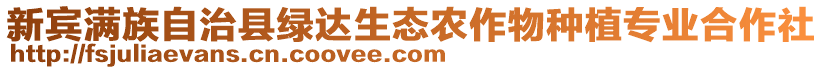 新宾满族自治县绿达生态农作物种植专业合作社
http://fsjuliaevans.cn.coovee.com